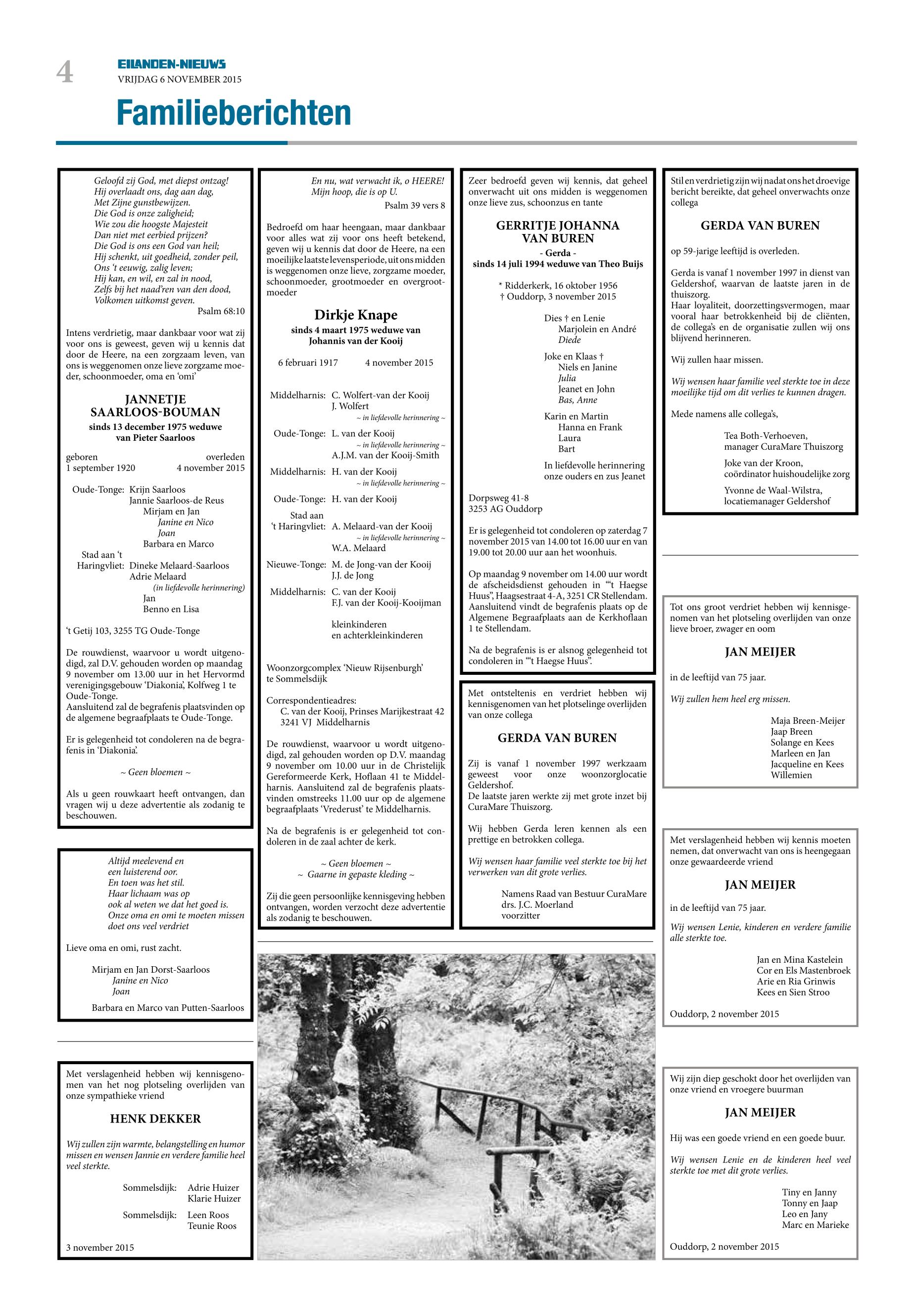 4

EILANDEN-NIEUWS
VRIJDAG 6 NOVEMBER 2015

Familieberichten

Geloofd zij God, met diepst ontzag!
Hij overlaadt ons, dag aan dag,
Met Zijne gunstbewijzen.
Die God is onze zaligheid;
Wie zou die hoogste Majesteit
Dan niet met eerbied prijzen?
Die God is ons een God van heil;
Hij schenkt, uit goedheid, zonder peil,
Ons 't eeuwig, zalig leven;
Hij kan, en wil, en zal in nood,
Zelfs bij het naad'ren van den dood,
Volkomen uitkomst geven.
Psalm 68:10

Intens verdrietig, maar dankbaar voor wat zij voor ons is geweest, geven wij u kennis dat door de Heere, na een zorgzaam leven, van ons is weggenomen onze lieve zorgzame moeder, schoonmoeder, oma en 'omi'

JANNETJE
SAARLOOS-BOUMAN
sinds 13 december 1975 weduwe
van Pieter Saarloos

geboren 1 september 1920
overleden 4 november 2015

Oude-Tonge: Krijn Saarloos
Jannie Saarloos-de Reus
Mirjam en Jan
Janine en Nico
Joan
Barbara en Marco
Stad aan 't Haringvliet: Dineke Melaard-Saarloos
Adrie Melaard
(in liefdevolle herinnering)
Jan
Benno en Lisa

't Getij 103, 3255 TG Oude-Tonge

De rouwdienst, waarvoor u wordt uitgenodigd, zal D.V. gehouden worden op maandag 9 november om 13.00 uur in het Hervormd verenigingsgebouw 'Diakonia', Kolfweg 1 te Oude-Tonge.
Aansluitend zal de begrafenis plaatsvinden op de algemene begraafplaats te Oude-Tonge.

Er is gelegenheid tot condoleren na de begrafenis in 'Diakonia'.

~ Geen bloemen ~

Als u geen rouwkaart heeft ontvangen, dan vragen wij u deze advertentie als zodanig te beschouwen.

Altijd meelevend en
een luisterend oor.
En toen was het stil.
Haar lichaam was op
ook al weten we dat het goed is.
Onze oma en omi te moeten missen
doet ons veel verdriet

Lieve oma en omi, rust zacht.

Mirjam en Jan Dorst-Saarloos
Janine en Nico
Joan
Barbara en Marco van Putten-Saarloos

Met verslagenheid hebben wij kennisgenomen van het nog plotseling overlijden van onze sympathieke vriend

HENK DEKKER

Wij zullen zijn warmte, belangstelling en humor missen en wensen Jannie en verdere familie heel veel sterkte.

Sommelsdijk: Adrie Huizer
Klarie Huizer
Sommelsdijk: Leen Roos
Teunie Roos

3 november 2015

En nu, wat verwacht ik, o HEERE!
Mijn hoop, die is op U.
Psalm 39 vers 8

Bedroefd om haar heengaan, maar dankbaar voor alles wat zij voor ons heeft betekend, geven wij u kennis dat door de Heere, na een moeilijke laatste levensperiode, uit ons midden is weggenomen onze lieve, zorgzame moeder, schoonmoeder, grootmoeder en overgrootmoeder

Dirkje Knape
sinds 4 maart 1975 weduwe van
Johannis van der Kooij

6 februari 1917 4 november 2015

Middelharnis: C. Wolfert-van der Kooij
J. Wolfert
~ in liefdevolle herinnering ~
Oude-Tonge: L. van der Kooij
~ in liefdevolle herinnering ~
A.J.M. van der Kooij-Smith
Middelharnis: H. van der Kooij
~ in liefdevolle herinnering ~
Oude-Tonge: H. van der Kooij
Stad aan 't Haringvliet: A. Melaard-van der Kooij
~ in liefdevolle herinnering ~
W.A. Melaard
Nieuwe-Tonge: M. de Jong-van der Kooij
J.J. de Jong
Middelharnis: C. van der Kooij
F.J. van der Kooij-Kooijman

kleinkinderen
en achterkleinkinderen

Woonzorgcomplex 'Nieuw Rijsenburgh'
te Sommelsdijk

Correspondentieadres:
C. van der Kooij, Prinses Marijkestraat 42
3241 VJ Middelharnis

De rouwdienst, waarvoor u wordt uitgenodigd, zal gehouden worden op D.V. maandag 9 november om 10.00 uur in de Christelijk Gereformeerde Kerk, Hoflaan 41 te Middelharnis. Aansluitend zal de begrafenis plaatsvinden omstreeks 11.00 uur op de algemene begraafplaats 'Vrederust' te Middelharnis.

Na de begrafenis is er gelegenheid tot condoleren in de zaal achter de kerk.

~ Geen bloemen ~
~ Gaarne in gepaste kleding ~

Zij die geen persoonlijke kennisgeving hebben ontvangen, worden verzocht deze advertentie als zodanig te beschouwen.

Zeer bedroefd geven wij kennis, dat geheel onverwacht uit ons midden is weggenomen onze lieve zus, schoonzus en tante

GERRITJE JOHANNA
VAN BUREN
- Gerda -
sinds 14 juli 1994 weduwe van Theo Buijs

* Ridderkerk, 16 oktober 1956
† Ouddorp, 3 november 2015

Dies † en Lenie
Marjolein en André
Diede
Joke en Klaas †
Niels en Janine
Julia
Jeanet en John
Bas, Anne
Karin en Martin
Hanna en Frank
Laura
Bart
In liefdevolle herinnering
onze ouders en zus Jeanet

Dorpsweg 41-8
3253 AG Ouddorp

Er is gelegenheid tot condoleren op zaterdag 7 november 2015 van 14.00 tot 16.00 uur en van 19.00 tot 20.00 uur aan het woonhuis.

Op maandag 9 november om 14.00 uur wordt de afscheidsdienst gehouden in "'t Haegse Huus", Haagsestraat 4-A, 3251 CR Stellendam. Aansluitend vindt de begrafenis plaats op de Algemene Begraafplaats aan de Kerkhoflaan 1 te Stellendam.

Na de begrafenis is er alsnog gelegenheid tot condoleren in "'t Haegse Huus".

Met ontsteltenis en verdriet hebben wij kennisgenomen van het plotselinge overlijden van onze collega

GERDA VAN BUREN

Zij is vanaf 1 november 1997 werkzaam geweest voor onze woonzorglocatie Geldershof.
De laatste jaren werkte zij met grote inzet bij CuraMare Thuiszorg.

Wij hebben Gerda leren kennen als een prettige en betrokken collega.

Wij wensen haar familie veel sterkte toe bij het verwerken van dit grote verlies.

Namens Raad van Bestuur CuraMare
drs. J.C. Moerland
voorzitter

Stil en verdrietig zijn wij nadat ons het droevige bericht bereikte, dat geheel onverwachts onze collega

GERDA VAN BUREN

op 59-jarige leeftijd is overleden.

Gerda is vanaf 1 november 1997 in dienst van Geldershof, waarvan de laatste jaren in de thuiszorg.
Haar loyaliteit, doorzettingsvermogen, maar vooral haar betrokkenheid bij de cliënten, de collega's en de organisatie zullen wij ons blijvend herinneren.

Wij zullen haar missen.

Wij wensen haar familie veel sterkte toe in deze moeilijke tijd om dit verlies te kunnen dragen.

Mede namens alle collega's,

Tea Both-Verhoeven,
manager CuraMare Thuiszorg
Joke van der Kroon,
coördinator huishoudelijke zorg
Yvonne de Waal-Wilstra,
locatiemanager Geldershof

Tot ons groot verdriet hebben wij kennisgenomen van het plotseling overlijden van onze lieve broer, zwager en oom

JAN MEIJER

in de leeftijd van 75 jaar.

Wij zullen hem heel erg missen.

Maja Breen-Meijer
Jaap Breen
Solange en Kees
Marleen en Jan
Jacqueline en Kees
Willemien

Met verslagenheid hebben wij kennis moeten nemen, dat onverwacht van ons is heengegaan onze gewaardeerde vriend

JAN MEIJER

in de leeftijd van 75 jaar.

Wij wensen Lenie, kinderen en verdere familie alle sterkte toe.

Jan en Mina Kastelein
Cor en Els Mastenbroek
Arie en Ria Grinwis
Kees en Sien Stroo

Ouddorp, 2 november 2015

Wij zijn diep geschokt door het overlijden van onze vriend en vroegere buurman

JAN MEIJER

Hij was een goede vriend en een goede buur.

Wij wensen Lenie en de kinderen heel veel sterkte toe met dit grote verlies.

Tiny en Janny
Tonny en Jaap
Leo en Jany
Marc en Marieke

Ouddorp, 2 november 2015